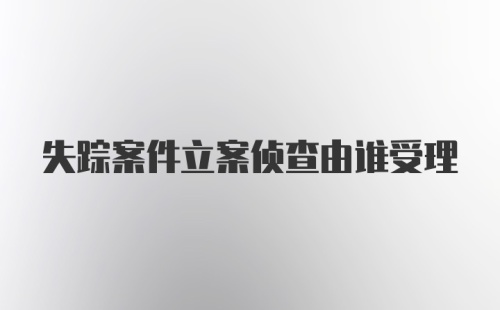 失踪案件立案侦查由谁受理